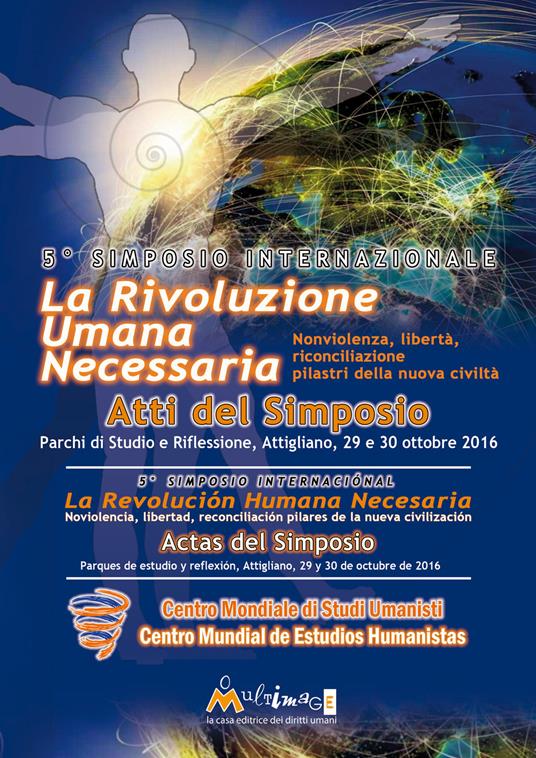 5° SIMPOSIO INTERNAZIONALE

La Rivoluzione Umana Necessaria

Nonviolenza, libertà, riconciliazione pilastri della nuova civiltà

Atti del Simposio

Parchi di Studio e Riflessione, Attigliano, 29 e 30 ottobre 2016

5° SIMPOSIO INTERNACIÓNAL

La Revolución Humana Necesaria

Noviolencia, libertad, reconciliación pilares de la nueva civilización

Actas del Simposio

Parques de estudio y reflexión, Attigliano, 29 y 30 de octubre de 2016

Centro Mondiale di Studi Umanisti
Centro Mundial de Estudios Humanistas

MULTIMAGE
la casa editrice dei diritti umani